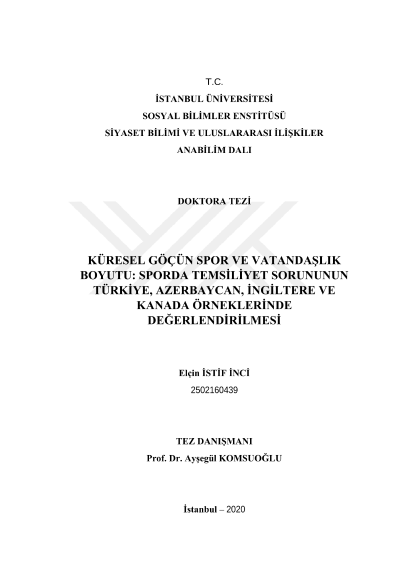 T.C.
İSTANBUL ÜNİVERSİTESİ
SOSYAL BİLİMLER ENSTİTÜSÜ
SİYASET BİLİMİ VE ULUSLARARASI İLİŞKİLER
ANABİLİM DALI

DOKTORA TEZİ

KÜRESEL GÖÇÜN SPOR VE VATANDAŞLIK BOYUTU: SPORDA TEMSİLİYET SORUNUNUN TÜRKİYE, AZERBAYCAN, İNGİLTERE VE KANADA ÖRNEKLERİNDE DEĞERLENDİRİLMESİ

Elçin İSTİF İNCİ
2502160439

TEZ DANIŞMANI
Prof. Dr. Ayşegül KOMSUOĞLU

İstanbul – 2020